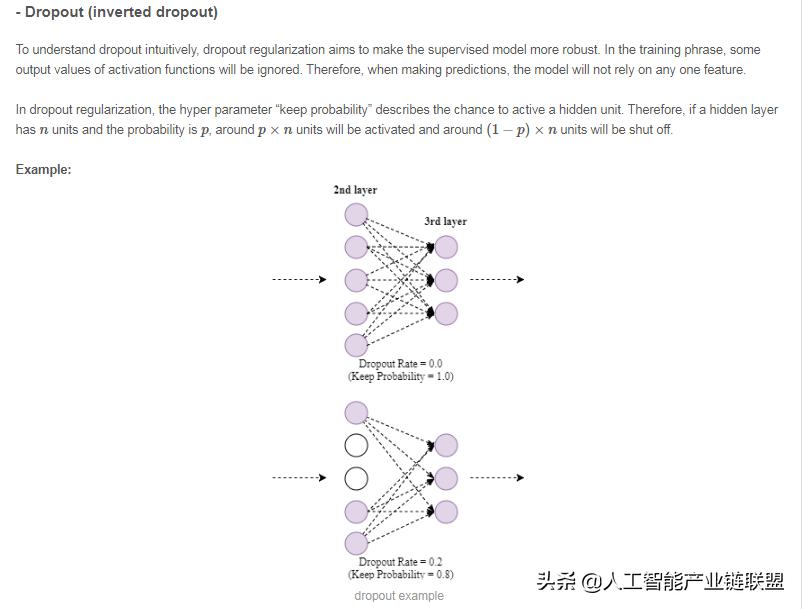 - Dropout (inverted dropout)

To understand dropout intuitively, dropout regularization aims to make the supervised model more robust. In the training phrase, some output values of activation functions will be ignored. Therefore, when making predictions, the model will not rely on any one feature.

In dropout regularization, the hyper parameter “keep probability” describes the chance to active a hidden unit. Therefore, if a hidden layer has $n$ units and the probability is $p$, around $p \times n$ units will be activated and around $(1-p) \times n$ units will be shut off.

Example:

2nd layer

3rd layer

Dropout Rate = 0.0
(Keep Probability = 1.0)

Dropout Rate = 0.2
(Keep Probability = 0.8)

dropout example

头条 @人工智能产业链联盟